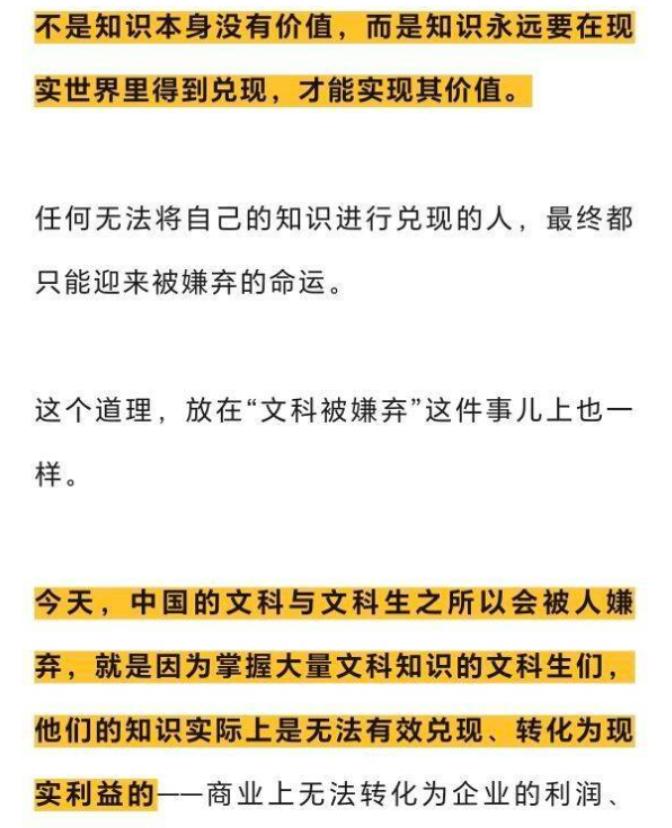 不是知识本身没有价值，而是知识永远要在现实世界里得到兑现，才能实现其价值。

任何无法将自己的知识进行兑现的人，最终都只能迎来被嫌弃的命运。

这个道理，放在“文科被嫌弃”这件事儿上也一样。

今天，中国的文科与文科生之所以会被人嫌弃，就是因为掌握大量文科知识的文科生们，他们的知识实际上是无法有效兑现、转化为现实利益的——商业上无法转化为企业的利润、